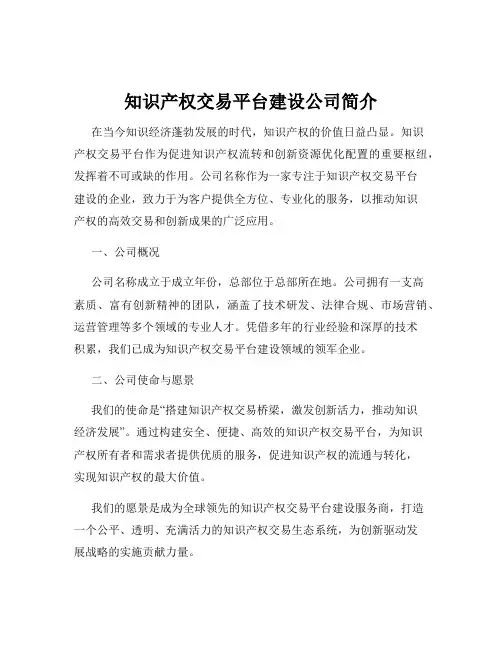 知识产权交易平台建设公司简介

在当今知识经济蓬勃发展的时代，知识产权的价值日益凸显。知识产权交易平台作为促进知识产权流转和创新资源优化配置的重要枢纽，发挥着不可或缺的作用。公司名称作为一家专注于知识产权交易平台建设的企业，致力于为客户提供全方位、专业化的服务，以推动知识产权的高效交易和创新成果的广泛应用。

一、公司概况

公司名称成立于成立年份，总部位于总部所在地。公司拥有一支高素质、富有创新精神的团队，涵盖了技术研发、法律合规、市场营销、运营管理等多个领域的专业人才。凭借多年的行业经验和深厚的技术积累，我们已成为知识产权交易平台建设领域的领军企业。

二、公司使命与愿景

我们的使命是“搭建知识产权交易桥梁，激发创新活力，推动知识经济发展”。通过构建安全、便捷、高效的知识产权交易平台，为知识产权所有者和需求者提供优质的服务，促进知识产权的流通与转化，实现知识产权的最大价值。

我们的愿景是成为全球领先的知识产权交易平台建设服务商，打造一个公平、透明、充满活力的知识产权交易生态系统，为创新驱动发展战略的实施贡献力量。